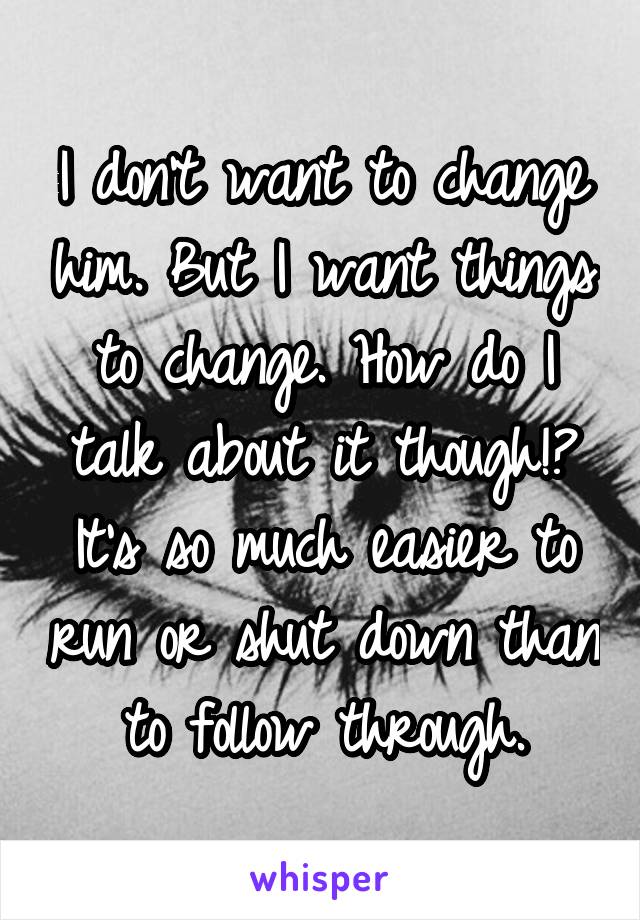 I don't want to change him. But I want things to change. How do I talk about it though!? It's so much easier to run or shut down than to follow through.

whisper